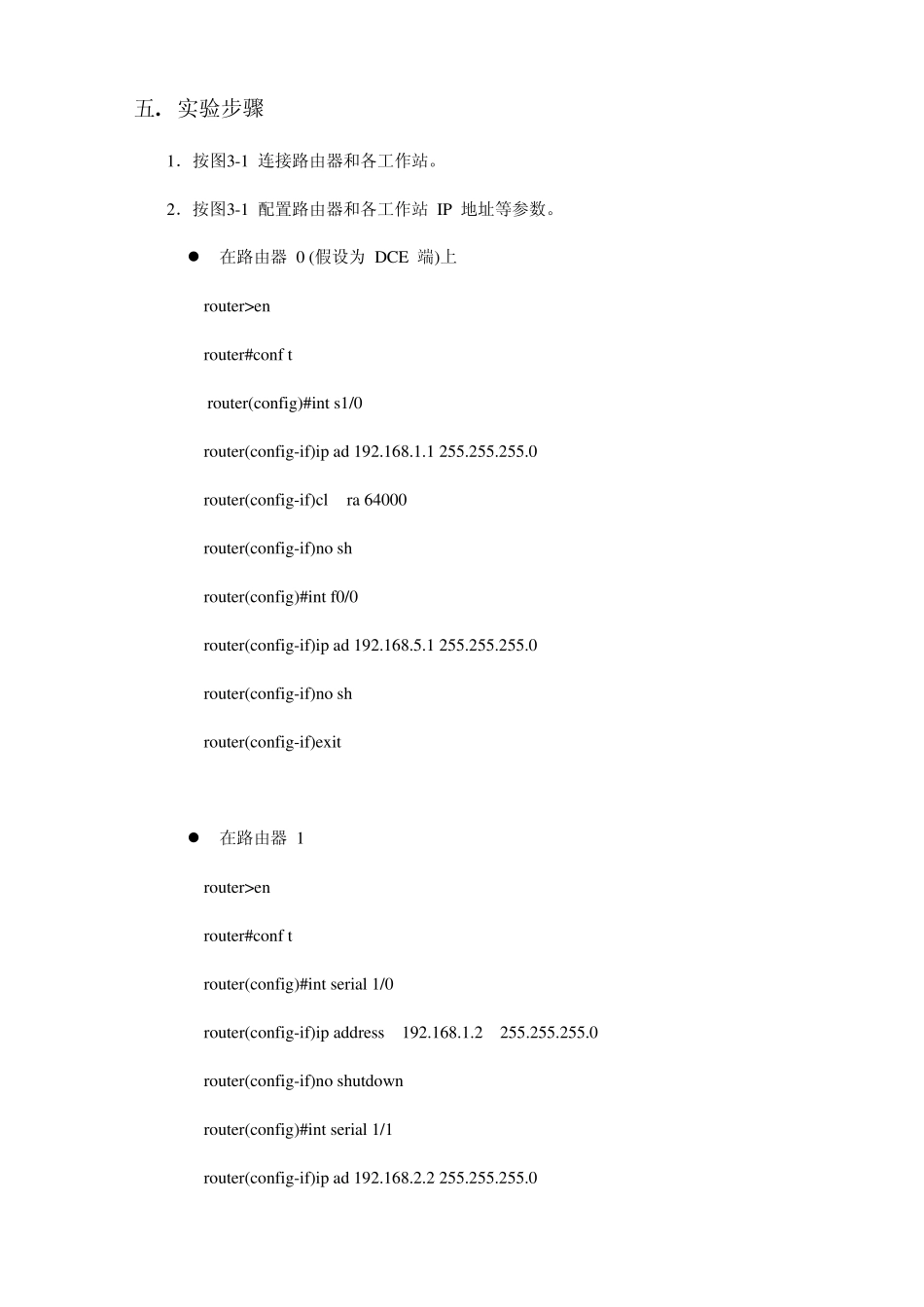 五. 实验步骤

1. 按图3-1 连接路由器和各工作站。

2. 按图3-1 配置路由器和各工作站 IP 地址等参数。

● 在路由器 0 (假设为 DCE 端)上

router>en

router#conf t

router(config)#int s1/0

router(config-if)ip ad 192.168.1.1 255.255.255.0

router(config-if)cl ra 64000

router(config-if)no sh

router(config)#int f0/0

router(config-if)ip ad 192.168.5.1 255.255.255.0

router(config-if)no sh

router(config-if)exit

● 在路由器 1

router>en

router#conf t

router(config)#int serial 1/0

router(config-if)ip address 192.168.1.2 255.255.255.0

router(config-if)no shutdown

router(config)#int serial 1/1

router(config-if)ip ad 192.168.2.2 255.255.255.0